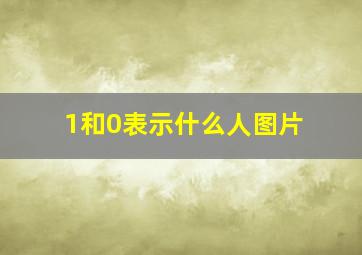 1和0表示什么人图片